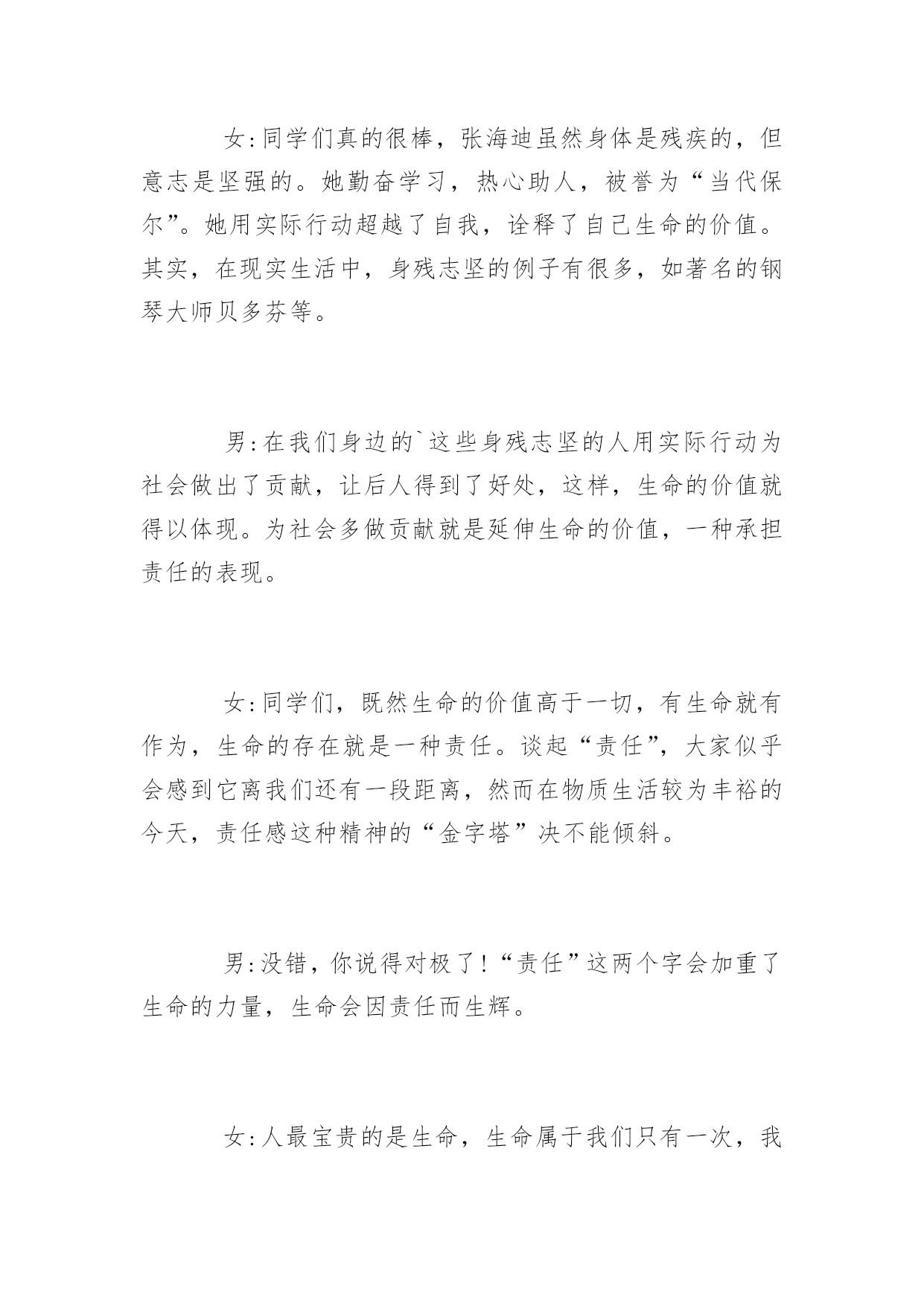 女:同学们真的很棒，张海迪虽然身体是残疾的，但意志是坚强的。她勤奋学习，热心助人，被誉为“当代保尔”。她用实际行动超越了自我，诠释了自己生命的价值。其实，在现实生活中，身残志坚的例子有很多，如著名的钢琴大师贝多芬等。

男:在我们身边的`这些身残志坚的人用实际行动为社会做出了贡献，让后人得到了好处，这样，生命的价值就得以体现。为社会多做贡献就是延伸生命的价值，一种承担责任的表现。

女:同学们，既然生命的价值高于一切，有生命就有作为，生命的存在就是一种责任。谈起“责任”，大家似乎会感到它离我们还有一段距离，然而在物质生活较为丰裕的今天，责任感这种精神的“金字塔”决不能倾斜。

男:没错，你说得对极了!“责任”这两个字会加重了生命的力量，生命会因责任而生辉。

女:人最宝贵的是生命，生命属于我们只有一次，我